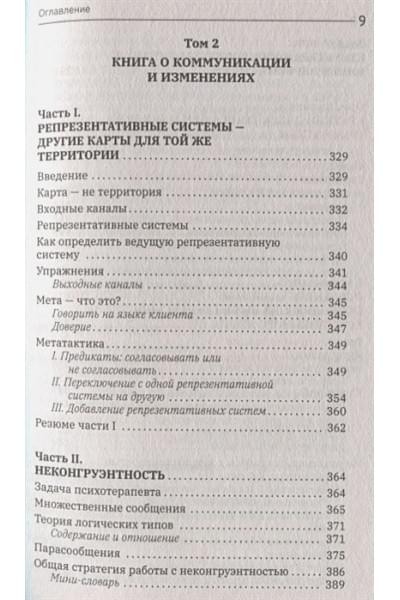 Оглавление 9

Том 2

КНИГА О КОММУНИКАЦИИ И ИЗМЕНЕНИЯХ

Часть I.
РЕПРЕЗЕНТАТИВНЫЕ СИСТЕМЫ — ДРУГИЕ КАРТЫ ДЛЯ ТОЙ ЖЕ ТЕРРИТОРИИ ........ 329
Введение ........ 329
Карта — не территория ........ 331
Входные каналы ........ 332
Репрезентативные системы ........ 334
Как определить ведущую репрезентативную систему ........ 340
Упражнения ........ 341
Выходные каналы ........ 344
Мета — что это? ........ 345
Говорить на языке клиента ........ 345
Доверие ........ 347
Метатактика ........ 349
I. Предикаты: согласовывать или не согласовывать ........ 349
II. Переключение с одной репрезентативной системы на другую ........ 354
III. Добавление репрезентативных систем ........ 360
Резюме части I ........ 362

Часть II.
НЕКОНГРУЭНТНОСТЬ ........ 364
Задача психотерапевта ........ 364
Множественные сообщения ........ 365
Теория логических типов ........ 371
Содержание и отношение ........ 371
Парасообщения ........ 375
Общая стратегия работы с неконгруэнтностью ........ 386
Мини-словарь ........ 389